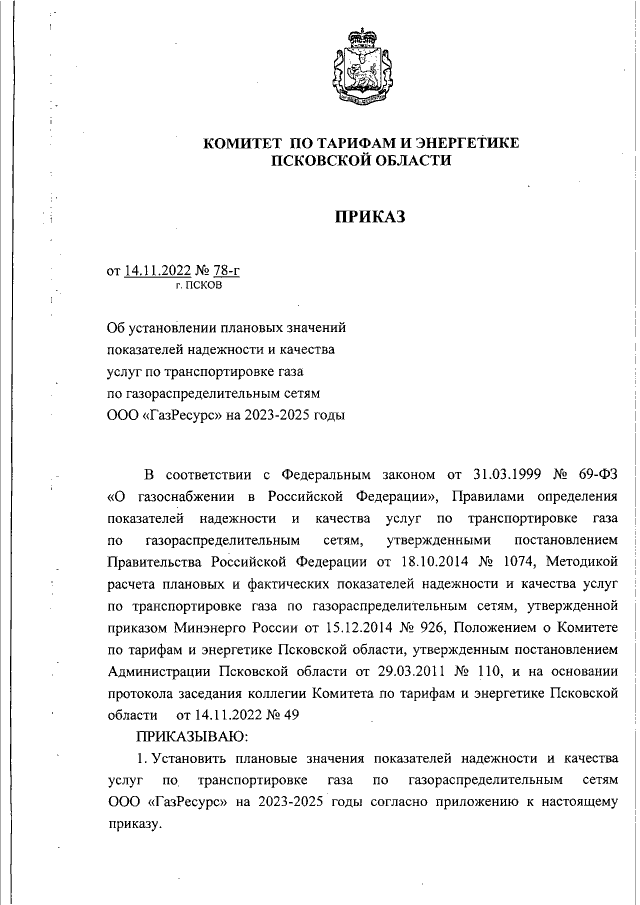 КОМИТЕТ ПО ТАРИФАМ И ЭНЕРГЕТИКЕ
ПСКОВСКОЙ ОБЛАСТИ

ПРИКАЗ

от 14.11.2022 № 78-г
г. ПСКОВ

Об установлении плановых значений показателей надежности и качества услуг по транспортировке газа по газораспределительным сетям ООО «ГазРесурс» на 2023-2025 годы

В соответствии с Федеральным законом от 31.03.1999 № 69-ФЗ «О газоснабжении в Российской Федерации», Правилами определения показателей надежности и качества услуг по транспортировке газа по газораспределительным сетям, утвержденными постановлением Правительства Российской Федерации от 18.10.2014 № 1074, Методикой расчета плановых и фактических показателей надежности и качества услуг по транспортировке газа по газораспределительным сетям, утвержденной приказом Минэнерго России от 15.12.2014 № 926, Положением о Комитете по тарифам и энергетике Псковской области, утвержденным постановлением Администрации Псковской области от 29.03.2011 № 110, и на основании протокола заседания коллегии Комитета по тарифам и энергетике Псковской области от 14.11.2022 № 49

ПРИКАЗЫВАЮ:

1. Установить плановые значения показателей надежности и качества услуг по транспортировке газа по газораспределительным сетям ООО «ГазРесурс» на 2023-2025 годы согласно приложению к настоящему приказу.